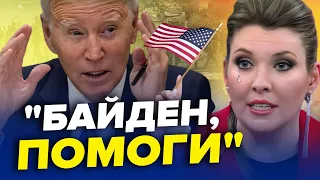 "БАЙДЕН, ПОМОГИ"